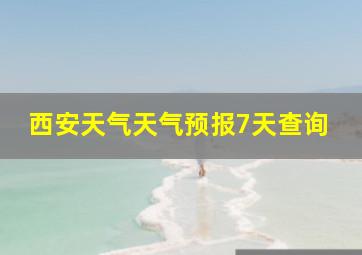 西安天气天气预报7天查询